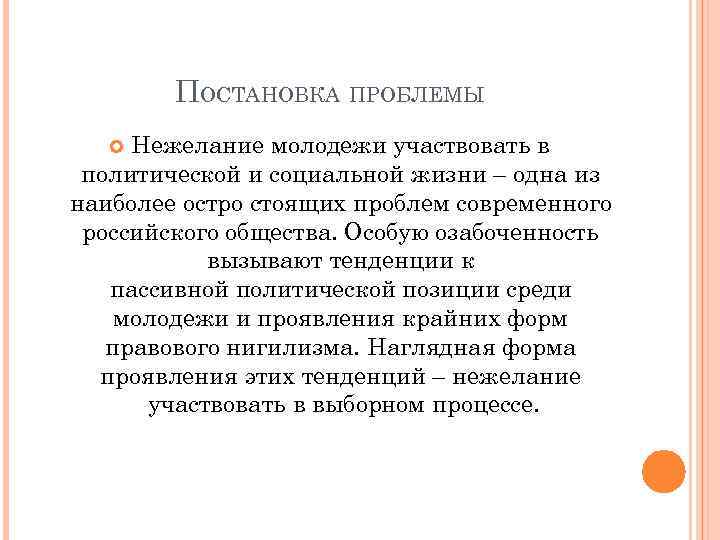 Постановка проблемы

Нежелание молодежи участвовать в политической и социальной жизни – одна из наиболее остро стоящих проблем современного российского общества. Особую озабоченность вызывают тенденции к пассивной политической позиции среди молодежи и проявления крайних форм правового нигилизма. Наглядная форма проявления этих тенденций – нежелание участвовать в выборном процессе.